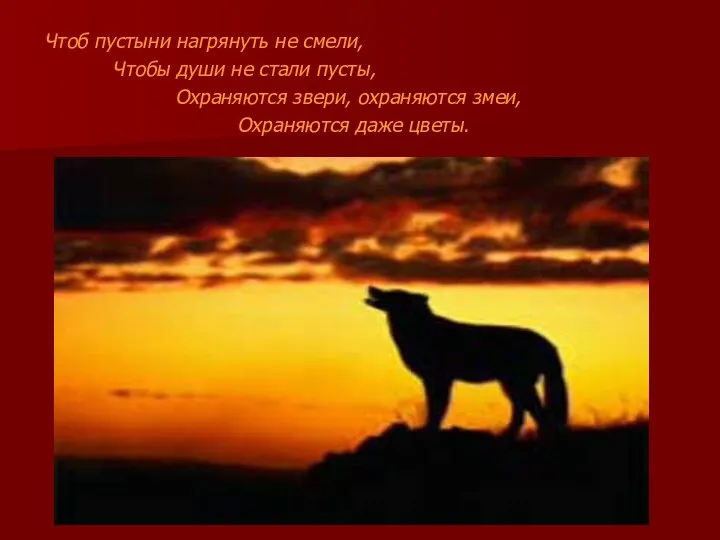 Чтоб пустыни нагрянуть не смели,
Чтобы души не стали пусты,
Охраняются звери, охраняются змеи,
Охраняются даже цветы.